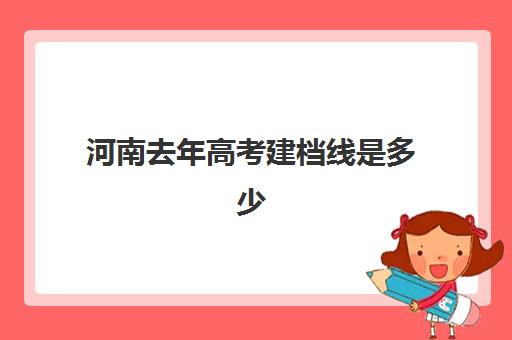 河南去年高考建档线是多少